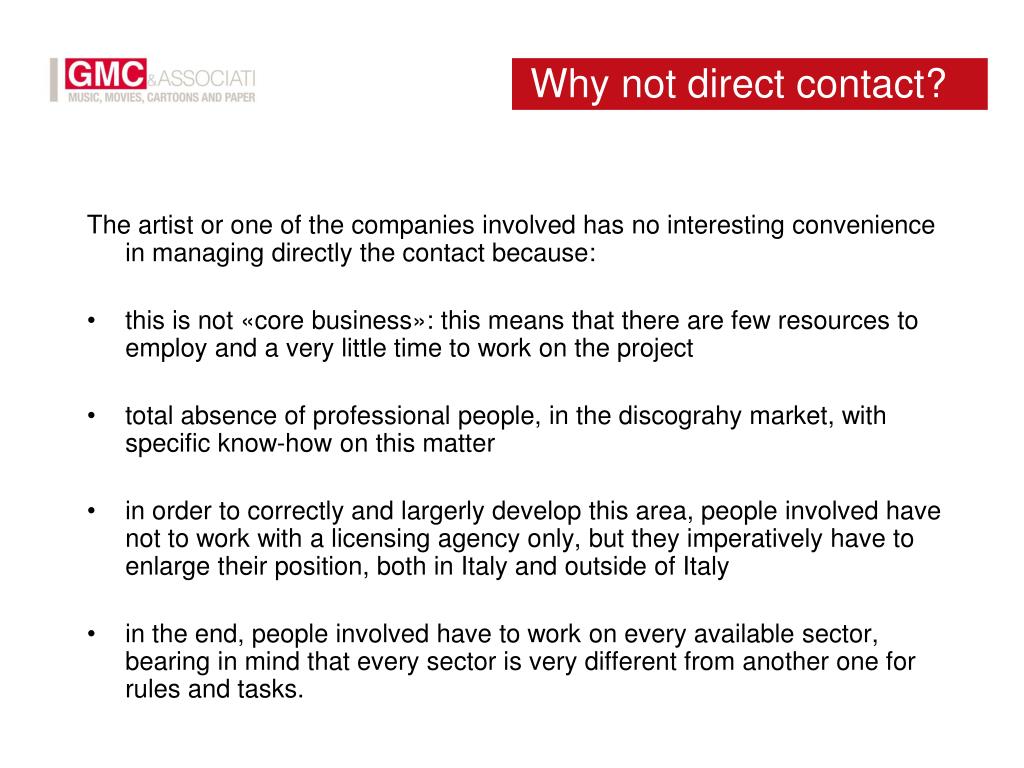 GMC & ASSOCIATI
MUSIC, MOVIES, CARTOONS AND PAPER

Why not direct contact?

The artist or one of the companies involved has no interesting convenience in managing directly the contact because:

• this is not «core business»: this means that there are few resources to employ and a very little time to work on the project

• total absence of professional people, in the discograhy market, with specific know-how on this matter

• in order to correctly and largerly develop this area, people involved have not to work with a licensing agency only, but they imperatively have to enlarge their position, both in Italy and outside of Italy

• in the end, people involved have to work on every available sector, bearing in mind that every sector is very different from another one for rules and tasks.